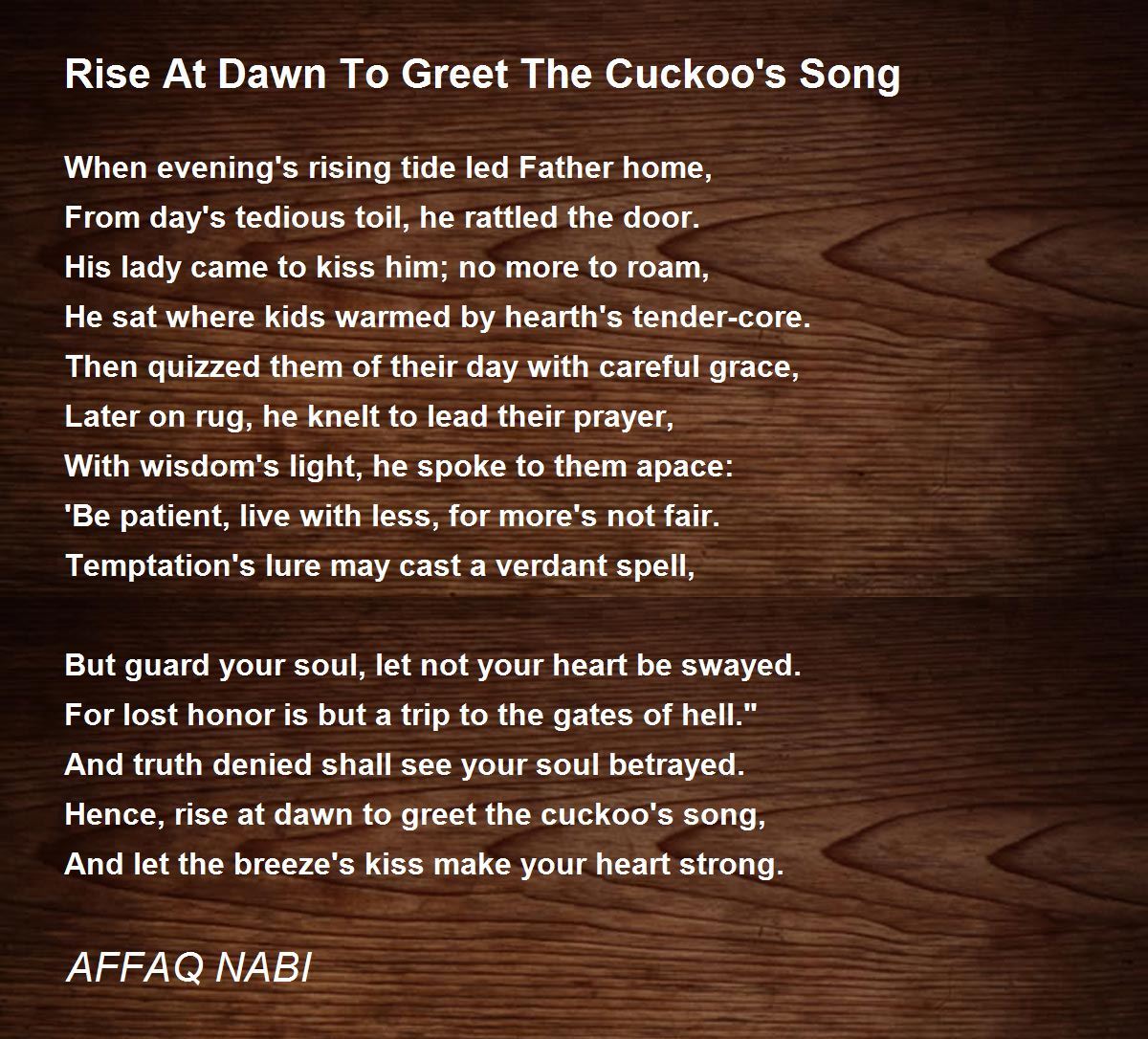 Rise At Dawn To Greet The Cuckoo's Song

When evening's rising tide led Father home,
From day's tedious toil, he rattled the door.
His lady came to kiss him; no more to roam,
He sat where kids warmed by hearth's tender-core.
Then quizzed them of their day with careful grace,
Later on rug, he knelt to lead their prayer,
With wisdom's light, he spoke to them apace:
'Be patient, live with less, for more's not fair.
Temptation's lure may cast a verdant spell,

But guard your soul, let not your heart be swayed.
For lost honor is but a trip to the gates of hell."
And truth denied shall see your soul betrayed.
Hence, rise at dawn to greet the cuckoo's song,
And let the breeze's kiss make your heart strong.

AFFAQ NABI